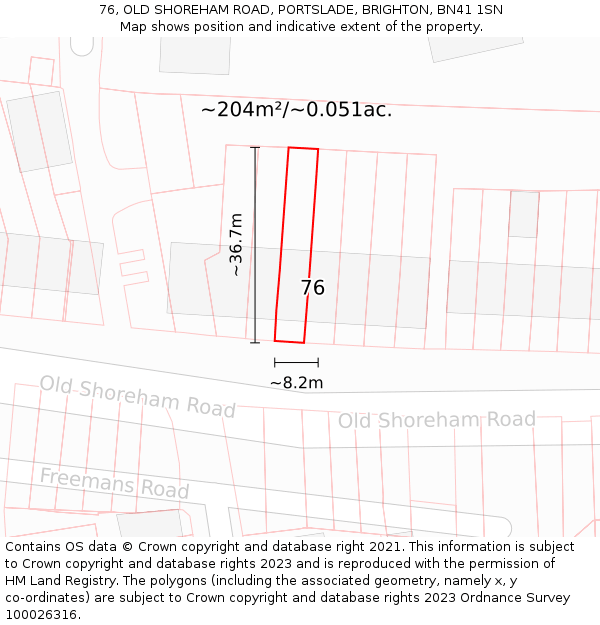 76, OLD SHOREHAM ROAD, PORTSLADE, BRIGHTON, BN41 1SN
Map shows position and indicative extent of the property.

~204m²/~0.051ac.

~36.7m

76

~8.2m

Old Shoreham Road

Old Shoreham Road

Freemans Road

Contains OS data © Crown copyright and database right 2021. This information is subject to Crown copyright and database rights 2023 and is reproduced with the permission of HM Land Registry. The polygons (including the associated geometry, namely x, y co-ordinates) are subject to Crown copyright and database rights 2023 Ordnance Survey 100026316.